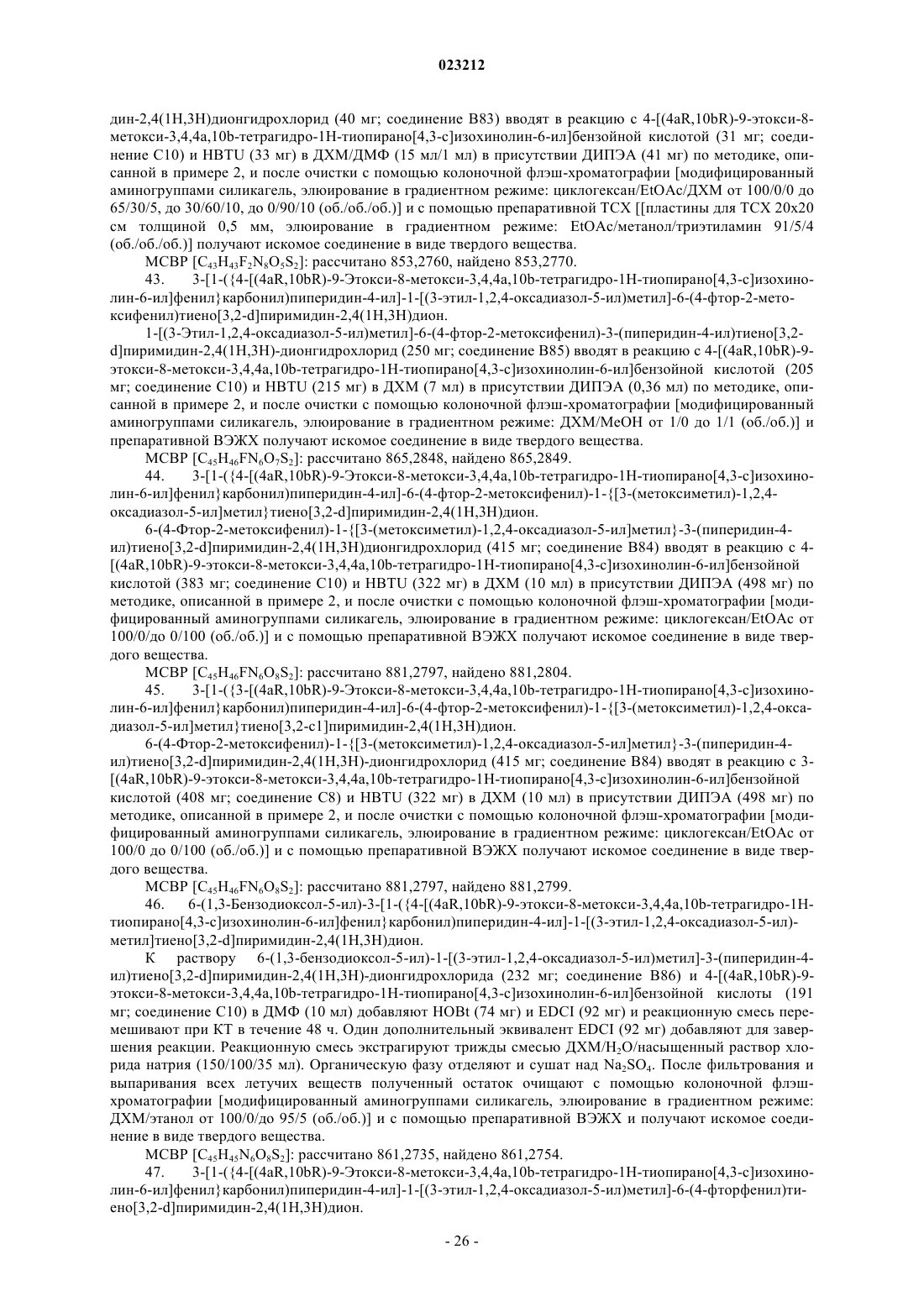 023212

дин-2,4(1H,3H)дионгидрохлорид (40 мг; соединение B83) вводят в реакцию с 4-[(4aR,10bR)-9-этокси-8-метокси-3,4,4a,10b-тетрагидро-1H-тиопирано[4,3-c]изохинолин-6-ил]бензойной кислотой (31 мг; соединение C10) и HBTU (33 мг) в ДХМ/ДМФ (15 мл/1 мл) в присутствии ДИПЭА (41 мг) по методике, описанной в примере 2, и после очистки с помощью колоночной флэш-хроматографии [модифицированный аминогруппами силикагель, элюирование в градиентном режиме: циклогексан/EtOAc/ДХМ от 100/0/0 до 65/30/5, до 30/60/10, до 0/90/10 (об./об./об.)] и с помощью препаративной ТСХ [[пластины для ТСХ 20x20 см толщиной 0,5 мм, элюирование в градиентном режиме: EtOAc/метанол/триэтиламин 91/5/4 (об./об./об.)] получают искомое соединение в виде твердого вещества.

МСВР [$C_{43}H_{43}F_2N_8O_5S_2$]: рассчитано 853,2760, найдено 853,2770.

43. 3-[1-({4-[(4aR,10bR)-9-Этокси-8-метокси-3,4,4a,10b-тетрагидро-1H-тиопирано[4,3-c]изохинолин-6-ил]фенил}карбонил)пиперидин-4-ил]-1-[(3-этил-1,2,4-оксадиазол-5-ил)метил]-6-(4-фтор-2-метоксифенил)тиено[3,2-d]пиримидин-2,4(1H,3H)дион.

1-[(3-Этил-1,2,4-оксадиазол-5-ил)метил]-6-(4-фтор-2-метоксифенил)-3-(пиперидин-4-ил)тиено[3,2-d]пиримидин-2,4(1H,3H)-дионгидрохлорид (250 мг; соединение B85) вводят в реакцию с 4-[(4aR,10bR)-9-этокси-8-метокси-3,4,4a,10b-тетрагидро-1H-тиопирано[4,3-c]изохинолин-6-ил]бензойной кислотой (205 мг; соединение C10) и HBTU (215 мг) в ДХМ (7 мл) в присутствии ДИПЭА (0,36 мл) по методике, описанной в примере 2, и после очистки с помощью колоночной флэш-хроматографии [модифицированный аминогруппами силикагель, элюирование в градиентном режиме: ДХМ/MeOH от 1/0 до 1/1 (об./об.)] и препаративной ВЭЖХ получают искомое соединение в виде твердого вещества.

МСВР [$C_{45}H_{46}FN_6O_7S_2$]: рассчитано 865,2848, найдено 865,2849.

44. 3-[1-({4-[(4aR,10bR)-9-Этокси-8-метокси-3,4,4a,10b-тетрагидро-1H-тиопирано[4,3-c]изохинолин-6-ил]фенил}карбонил)пиперидин-4-ил]-6-(4-фтор-2-метоксифенил)-1-{[3-(метоксиметил)-1,2,4-оксадиазол-5-ил]метил}тиено[3,2-d]пиримидин-2,4(1H,3H)дион.

6-(4-Фтор-2-метоксифенил)-1-{[3-(метоксиметил)-1,2,4-оксадиазол-5-ил]метил}-3-(пиперидин-4-ил)тиено[3,2-d]пиримидин-2,4(1H,3H)дионгидрохлорид (415 мг; соединение B84) вводят в реакцию с 4-[(4aR,10bR)-9-этокси-8-метокси-3,4,4a,10b-тетрагидро-1H-тиопирано[4,3-c]изохинолин-6-ил]бензойной кислотой (383 мг; соединение C10) и HBTU (322 мг) в ДХМ (10 мл) в присутствии ДИПЭА (498 мг) по методике, описанной в примере 2, и после очистки с помощью колоночной флэш-хроматографии [модифицированный аминогруппами силикагель, элюирование в градиентном режиме: циклогексан/EtOAc от 100/0/до 0/100 (об./об.)] и с помощью препаративной ВЭЖХ получают искомое соединение в виде твердого вещества.

МСВР [$C_{45}H_{46}FN_6O_8S_2$]: рассчитано 881,2797, найдено 881,2804.

45. 3-[1-({3-[(4aR,10bR)-9-Этокси-8-метокси-3,4,4a,10b-тетрагидро-1H-тиопирано[4,3-c]изохинолин-6-ил]фенил}карбонил)пиперидин-4-ил]-6-(4-фтор-2-метоксифенил)-1-{[3-(метоксиметил)-1,2,4-оксадиазол-5-ил]метил}тиено[3,2-c1]пиримидин-2,4(1H,3H)дион.

6-(4-Фтор-2-метоксифенил)-1-{[3-(метоксиметил)-1,2,4-оксадиазол-5-ил]метил}-3-(пиперидин-4-ил)тиено[3,2-d]пиримидин-2,4(1H,3H)-дионгидрохлорид (415 мг; соединение B84) вводят в реакцию с 3-[(4aR,10bR)-9-этокси-8-метокси-3,4,4a,10b-тетрагидро-1H-тиопирано[4,3-c]изохинолин-6-ил]бензойной кислотой (408 мг; соединение C8) и HBTU (322 мг) в ДХМ (10 мл) в присутствии ДИПЭА (498 мг) по методике, описанной в примере 2, и после очистки с помощью колоночной флэш-хроматографии [модифицированный аминогруппами силикагель, элюирование в градиентном режиме: циклогексан/EtOAc от 100/0 до 0/100 (об./об.)] и с помощью препаративной ВЭЖХ получают искомое соединение в виде твердого вещества.

МСВР [$C_{45}H_{46}FN_6O_8S_2$]: рассчитано 881,2797, найдено 881,2799.

46. 6-(1,3-Бензодиоксол-5-ил)-3-[1-({4-[(4aR,10bR)-9-этокси-8-метокси-3,4,4a,10b-тетрагидро-1H-тиопирано[4,3-c]изохинолин-6-ил]фенил}карбонил)пиперидин-4-ил]-1-[(3-этил-1,2,4-оксадиазол-5-ил)-метил]тиено[3,2-d]пиримидин-2,4(1H,3H)дион.

К раствору 6-(1,3-бензодиоксол-5-ил)-1-[(3-этил-1,2,4-оксадиазол-5-ил)метил]-3-(пиперидин-4-ил)тиено[3,2-d]пиримидин-2,4(1H,3H)-дионгидрохлорида (232 мг; соединение B86) и 4-[(4aR,10bR)-9-этокси-8-метокси-3,4,4a,10b-тетрагидро-1H-тиопирано[4,3-c]изохинолин-6-ил]бензойной кислоты (191 мг; соединение C10) в ДМФ (10 мл) добавляют HOBt (74 мг) и EDCI (92 мг) и реакционную смесь перемешивают при КТ в течение 48 ч. Один дополнительный эквивалент EDCI (92 мг) добавляют для завершения реакции. Реакционную смесь экстрагируют трижды смесью ДХМ/$H_2O$/насыщенный раствор хлорида натрия (150/100/35 мл). Органическую фазу отделяют и сушат над $Na_2SO_4$. После фильтрования и выпаривания всех летучих веществ полученный остаток очищают с помощью колоночной флэш-хроматографии [модифицированный аминогруппами силикагель, элюирование в градиентном режиме: ДХМ/этанол от 100/0/до 95/5 (об./об.)] и с помощью препаративной ВЭЖХ и получают искомое соединение в виде твердого вещества.

МСВР [$C_{45}H_{45}N_6O_8S_2$]: рассчитано 861,2735, найдено 861,2754.

47. 3-[1-({4-[(4aR,10bR)-9-Этокси-8-метокси-3,4,4a,10b-тетрагидро-1H-тиопирано[4,3-c]изохинолин-6-ил]фенил}карбонил)пиперидин-4-ил]-1-[(3-этил-1,2,4-оксадиазол-5-ил)метил]-6-(4-фторфенил)тиено[3,2-d]пиримидин-2,4(1H,3H)дион.

- 26 -